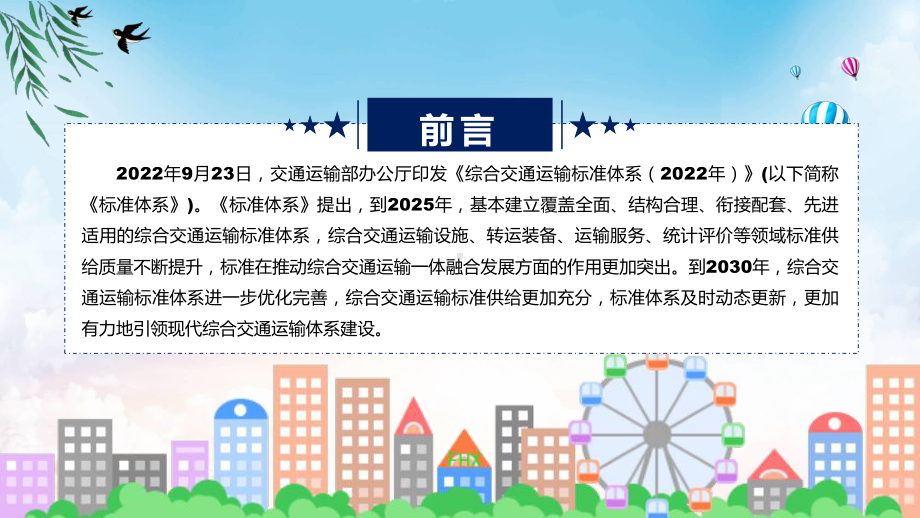 前言

2022年9月23日，交通运输部办公厅印发《综合交通运输标准体系（2022年）》(以下简称《标准体系》)。《标准体系》提出，到2025年，基本建立覆盖全面、结构合理、衔接配套、先进适用的综合交通运输标准体系，综合交通运输设施、转运装备、运输服务、统计评价等领域标准供给质量不断提升，标准在推动综合交通运输一体融合发展方面的作用更加突出。到2030年，综合交通运输标准体系进一步优化完善，综合交通运输标准供给更加充分，标准体系及时动态更新，更加有力地引领现代综合交通运输体系建设。

FHX